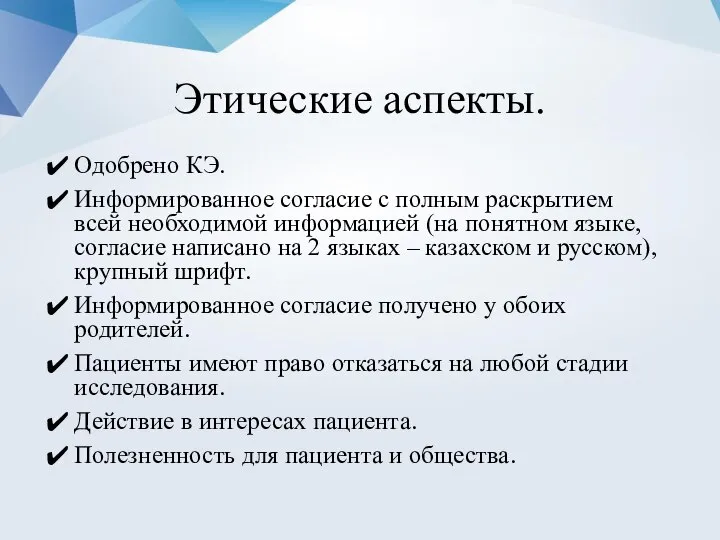 Этические аспекты.

✔ Одобрено КЭ.

✔ Информированное согласие с полным раскрытием всей необходимой информацией (на понятном языке, согласие написано на 2 языках – казахском и русском), крупный шрифт.

✔ Информированное согласие получено у обоих родителей.

✔ Пациенты имеют право отказаться на любой стадии исследования.

✔ Действие в интересах пациента.

✔ Полезненность для пациента и общества.